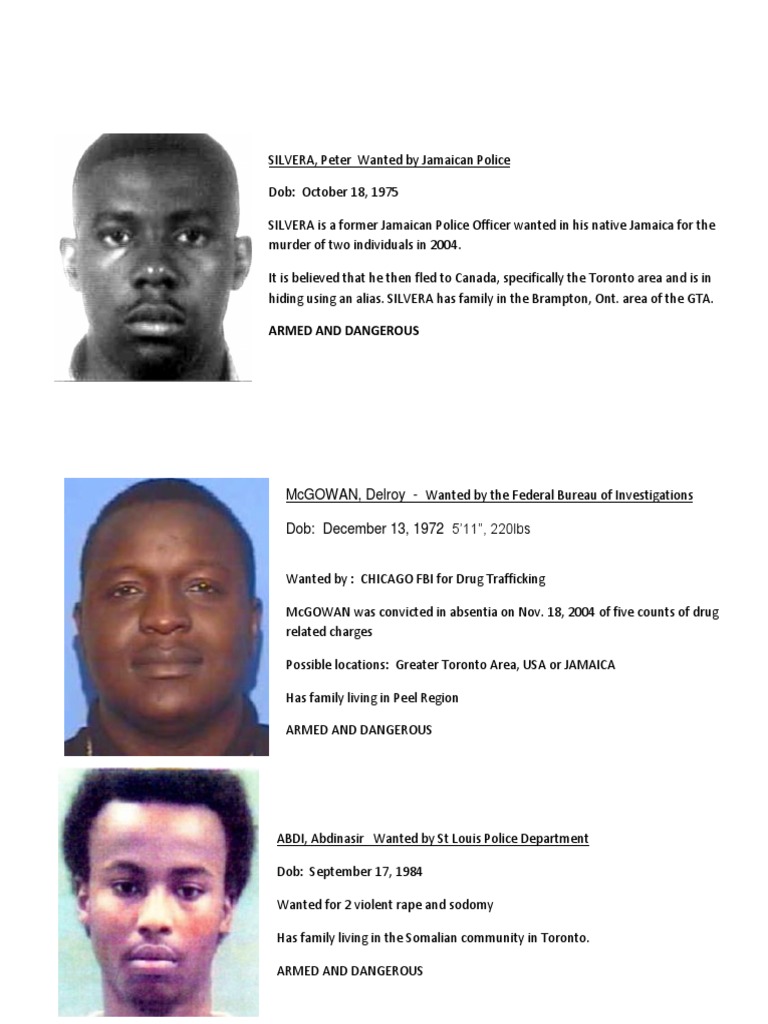 SILVERA, Peter Wanted by Jamaican Police

Dob: October 18, 1975

SILVERA is a former Jamaican Police Officer wanted in his native Jamaica for the murder of two individuals in 2004.

It is believed that he then fled to Canada, specifically the Toronto area and is in hiding using an alias. SILVERA has family in the Brampton, Ont. area of the GTA.

ARMED AND DANGEROUS

McGOWAN, Delroy - Wanted by the Federal Bureau of Investigations

Dob: December 13, 1972 5'11", 220lbs

Wanted by : CHICAGO FBI for Drug Trafficking

McGOWAN was convicted in absentia on Nov. 18, 2004 of five counts of drug related charges

Possible locations: Greater Toronto Area, USA or JAMAICA

Has family living in Peel Region

ARMED AND DANGEROUS

ABDI, Abdinasir Wanted by St Louis Police Department

Dob: September 17, 1984

Wanted for 2 violent rape and sodomy

Has family living in the Somalian community in Toronto.

ARMED AND DANGEROUS